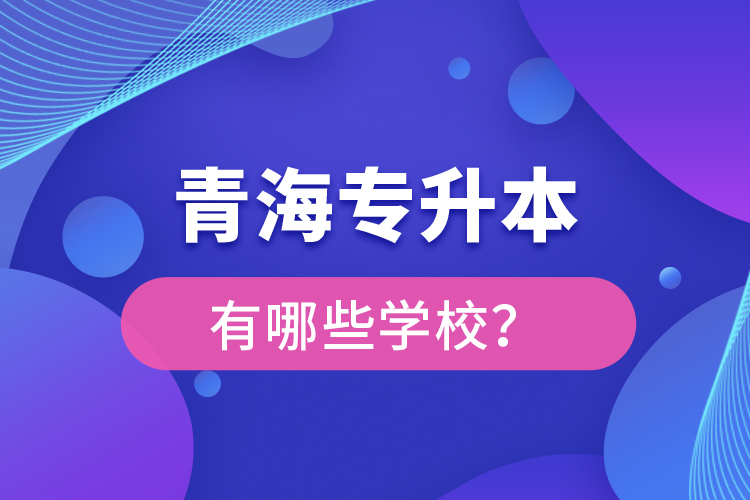 青海专升本

有哪些学校?